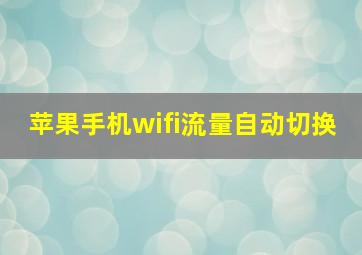 苹果手机wifi流量自动切换